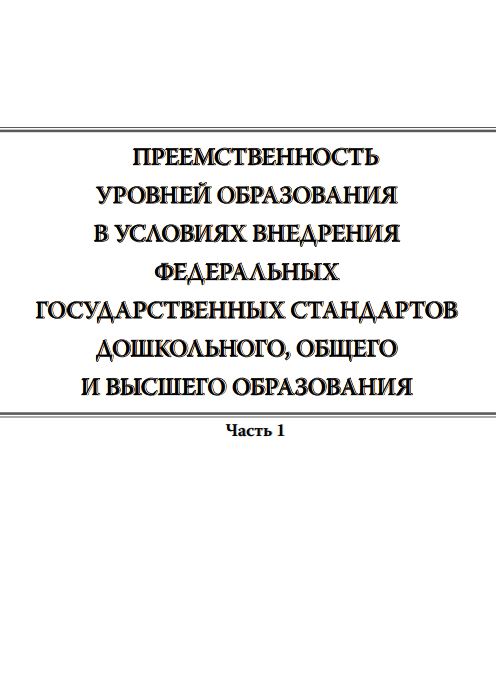 ПРЕЕМСТВЕННОСТЬ
УРОВНЕЙ ОБРАЗОВАНИЯ
В УСЛОВИЯХ ВНЕДРЕНИЯ
ФЕДЕРАЛЬНЫХ
ГОСУДАРСТВЕННЫХ СТАНДАРТОВ
ДОШКОЛЬНОГО, ОБЩЕГО
И ВЫСШЕГО ОБРАЗОВАНИЯ

Часть 1